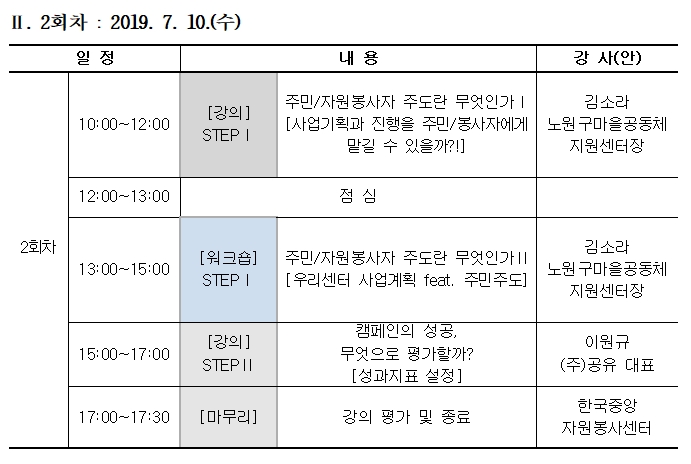 II. 2회차 : 2019. 7. 10.(수)

| 일 정 | | 내 용 | | 강 사(안) |
|---|---|---|---|---|
| 2회차 | 10:00~12:00 | [강의] STEP I | 주민/자원봉사자 주도란 무엇인가 I [사업기획과 진행을 주민/봉사자에게 맡길 수 있을까?!] | 김소라 노원구마을공동체 지원센터장 |
| | 12:00~13:00 | 점 심 | | |
| | 13:00~15:00 | [워크숍] STEP I | 주민/자원봉사자 주도란 무엇인가 II [우리센터 사업계획 feat. 주민주도] | 김소라 노원구마을공동체 지원센터장 |
| | 15:00~17:00 | [강의] STEP II | 캠페인의 성공, 무엇으로 평가할까? [성과지표 설정] | 이원규 (주)공유 대표 |
| | 17:00~17:30 | [마무리] | 강의 평가 및 종료 | 한국중앙 자원봉사센터 |